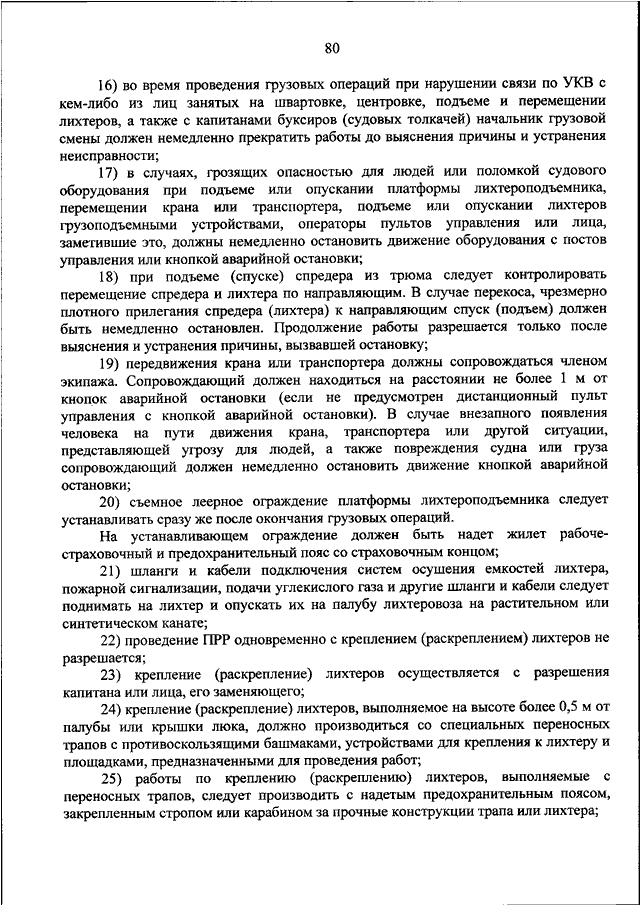 80

16) во время проведения грузовых операций при нарушении связи по УКВ с кем-либо из лиц занятых на швартовке, центровке, подъеме и перемещении лихтеров, а также с капитанами буксиров (судовых толкачей) начальник грузовой смены должен немедленно прекратить работы до выяснения причины и устранения неисправности;

17) в случаях, грозящих опасностью для людей или поломкой судового оборудования при подъеме или опускании платформы лихтероподъемника, перемещении крана или транспортера, подъеме или опускании лихтеров грузоподъемными устройствами, операторы пультов управления или лица, заметившие это, должны немедленно остановить движение оборудования с постов управления или кнопкой аварийной остановки;

18) при подъеме (спуске) спредера из трюма следует контролировать перемещение спредера и лихтера по направляющим. В случае перекоса, чрезмерно плотного прилегания спредера (лихтера) к направляющим спуск (подъем) должен быть немедленно остановлен. Продолжение работы разрешается только после выяснения и устранения причины, вызвавшей остановку;

19) передвижения крана или транспортера должны сопровождаться членом экипажа. Сопровождающий должен находиться на расстоянии не более 1 м от кнопок аварийной остановки (если не предусмотрен дистанционный пульт управления с кнопкой аварийной остановки). В случае внезапного появления человека на пути движения крана, транспортера или другой ситуации, представляющей угрозу для людей, а также повреждения судна или груза сопровождающий должен немедленно остановить движение кнопкой аварийной остановки;

20) съемное леерное ограждение платформы лихтероподъемника следует устанавливать сразу же после окончания грузовых операций.

На устанавливающем ограждение должен быть надет жилет рабоче-страховочный и предохранительный пояс со страховочным концом;

21) шланги и кабели подключения систем осушения емкостей лихтера, пожарной сигнализации, подачи углекислого газа и другие шланги и кабели следует поднимать на лихтер и опускать их на палубу лихтеровоза на растительном или синтетическом канате;

22) проведение ПРР одновременно с креплением (раскреплением) лихтеров не разрешается;

23) крепление (раскрепление) лихтеров осуществляется с разрешения капитана или лица, его заменяющего;

24) крепление (раскрепление) лихтеров, выполняемое на высоте более 0,5 м от палубы или крышки люка, должно производиться со специальных переносных трапов с противоскользящими башмаками, устройствами для крепления к лихтеру и площадками, предназначенными для проведения работ;

25) работы по креплению (раскреплению) лихтеров, выполняемые с переносных трапов, следует производить с надетым предохранительным поясом, закрепленным стропом или карабином за прочные конструкции трапа или лихтера;